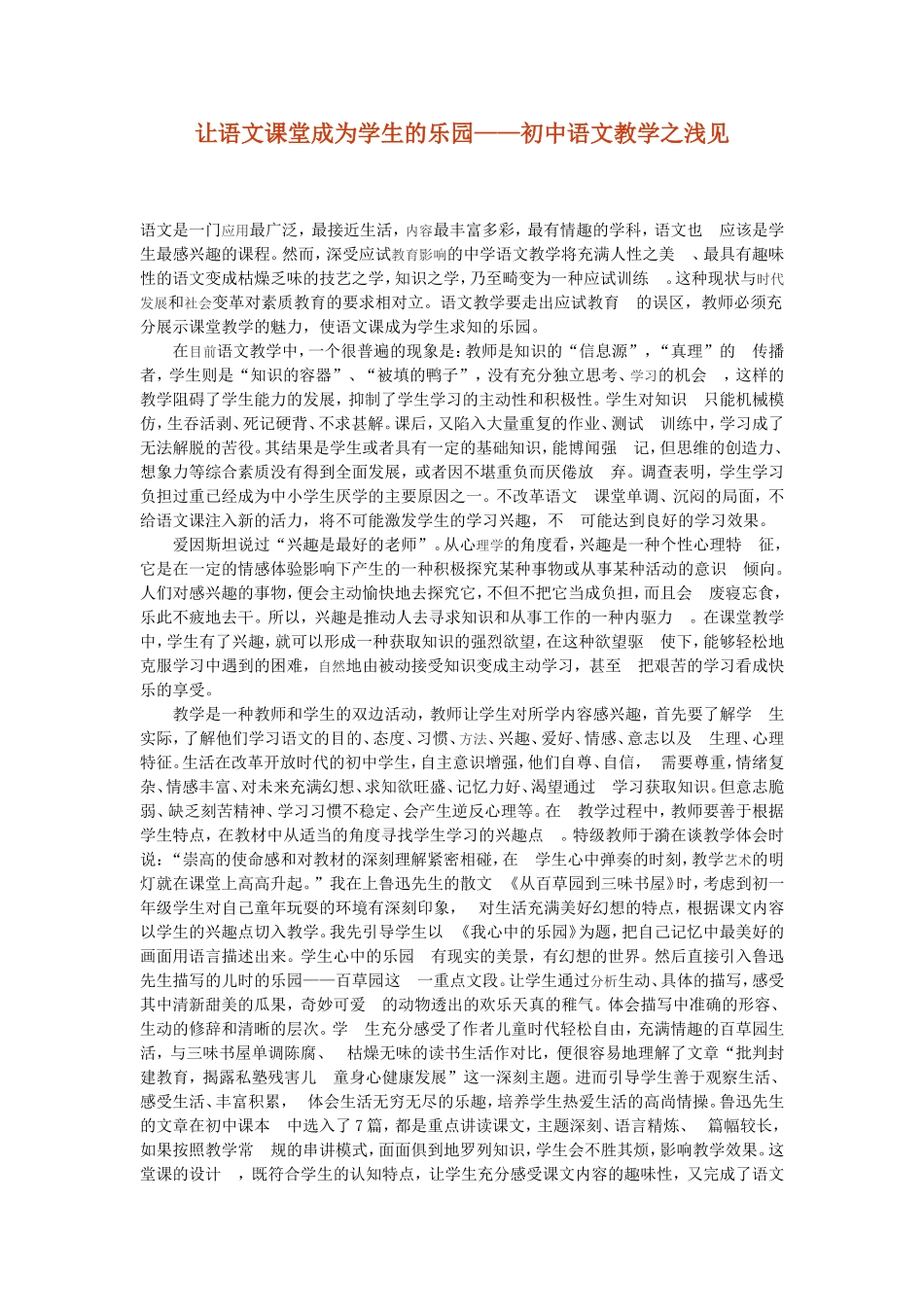 让语文课堂成为学生的乐园——初中语文教学之浅见

语文是一门应用最广泛，最接近生活，内容最丰富多彩，最有情趣的学科，语文也应该是学生最感兴趣的课程。然而，深受应试教育影响的中学语文教学将充满人性之美、最具有趣味性的语文变成枯燥乏味的技艺之学，知识之学，乃至畸变为一种应试训练。这种现状与时代发展和社会变革对素质教育的要求相对立。语文教学要走出应试教育的误区，教师必须充分展示课堂教学的魅力，使语文课成为学生求知的乐园。

在目前语文教学中，一个很普遍的现象是：教师是知识的“信息源”，“真理”的传播者，学生则是“知识的容器”、“被填的鸭子”，没有充分独立思考、学习的机会，这样的教学阻碍了学生能力的发展，抑制了学生学习的主动性和积极性。学生对知识只能机械模仿，生吞活剥、死记硬背、不求甚解。课后，又陷入大量重复的作业、测试训练中，学习成了无法解脱的苦役。其结果是学生或者具有一定的基础知识，能博闻强记，但思维的创造力、想象力等综合素质没有得到全面发展，或者因不堪重负而厌倦放弃。调查表明，学生学习负担过重已经成为中小学生厌学的主要原因之一。不改革语文课堂单调、沉闷的局面，不给语文课注入新的活力，将不可能激发学生的学习兴趣，不可能达到良好的学习效果。

爱因斯坦说过“兴趣是最好的老师”。从心理学的角度看，兴趣是一种个性心理特征，它是在一定的情感体验影响下产生的一种积极探究某种事物或从事某种活动的意识倾向。人们对感兴趣的事物，便会主动愉快地去探究它，不但不把它当成负担，而且会废寝忘食，乐此不疲地去干。所以，兴趣是推动人去寻求知识和从事工作的一种内驱力。在课堂教学中，学生有了兴趣，就可以形成一种获取知识的强烈欲望，在这种欲望驱使下，能够轻松地克服学习中遇到的困难，自然地由被动接受知识变成主动学习，甚至把艰苦的学习看成快乐的享受。

教学是一种教师和学生的双边活动，教师让学生对所学内容感兴趣，首先要了解学生实际，了解他们学习语文的目的、态度、习惯、方法、兴趣、爱好、情感、意志以及生理、心理特征。生活在改革开放时代的初中学生，自主意识增强，他们自尊、自信，需要尊重，情绪复杂、情感丰富、对未来充满幻想、求知欲旺盛、记忆力好、渴望通过学习获取知识。但意志脆弱、缺乏刻苦精神、学习习惯不稳定、会产生逆反心理等。在教学过程中，教师要善于根据学生特点，在教材中从适当的角度寻找学生学习的兴趣点。特级教师于漪在谈教学体会时说：“崇高的使命感和对教材的深刻理解紧密相碰，在学生心中弹奏的时刻，教学艺术的明灯就在课堂上高高升起。”我在上鲁迅先生的散文《从百草园到三味书屋》时，考虑到初一年级学生对自己童年玩耍的环境有深刻印象，对生活充满美好幻想的特点，根据课文内容以学生的兴趣点切入教学。我先引导学生以《我心中的乐园》为题，把自己记忆中最美好的画面用语言描述出来。学生心中的乐园有现实的美景，有幻想的世界。然后直接引入鲁迅先生描写的儿时的乐园——百草园这一重点文段。让学生通过分析生动、具体的描写，感受其中清新甜美的瓜果，奇妙可爱的动物透出的欢乐天真的稚气。体会描写中准确的形容、生动的修辞和清晰的层次。学生充分感受了作者儿童时代轻松自由，充满情趣的百草园生活，与三味书屋单调陈腐、枯燥无味的读书生活作对比，便很容易地理解了文章“批判封建教育，揭露私塾残害儿童身心健康发展”这一深刻主题。进而引导学生善于观察生活、感受生活、丰富积累，体会生活无穷无尽的乐趣，培养学生热爱生活的高尚情操。鲁迅先生的文章在初中课本中选入了7篇，都是重点讲读课文，主题深刻、语言精炼、篇幅较长，如果按照教学常规的串讲模式，面面俱到地罗列知识，学生会不胜其烦，影响教学效果。这堂课的设计，既符合学生的认知特点，让学生充分感受课文内容的趣味性，又完成了语文